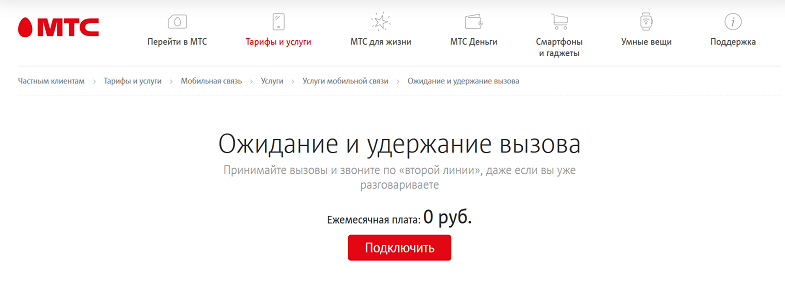 МТС

Перейти в МТС

Тарифы и услуги

МТС для жизни

МТС Деньги

Смартфоны и гаджеты

Умные вещи

Поддержка

Частным клиентам > Тарифы и услуги > Мобильная связь > Услуги > Услуги мобильной связи > Ожидание и удержание вызова

Ожидание и удержание вызова

Принимайте вызовы и звоните по «второй линии», даже если вы уже разговариваете

Ежемесячная плата: 0 руб.

Подключить